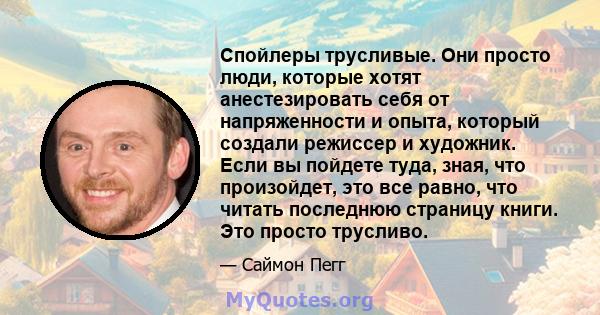 Спойлеры трусливые. Они просто люди, которые хотят анестезировать себя от напряженности и опыта, который создали режиссер и художник. Если вы пойдете туда, зная, что произойдет, это все равно, что читать последнюю страницу книги. Это просто трусливо.

— Саймон Пегг

MyQuotes.org